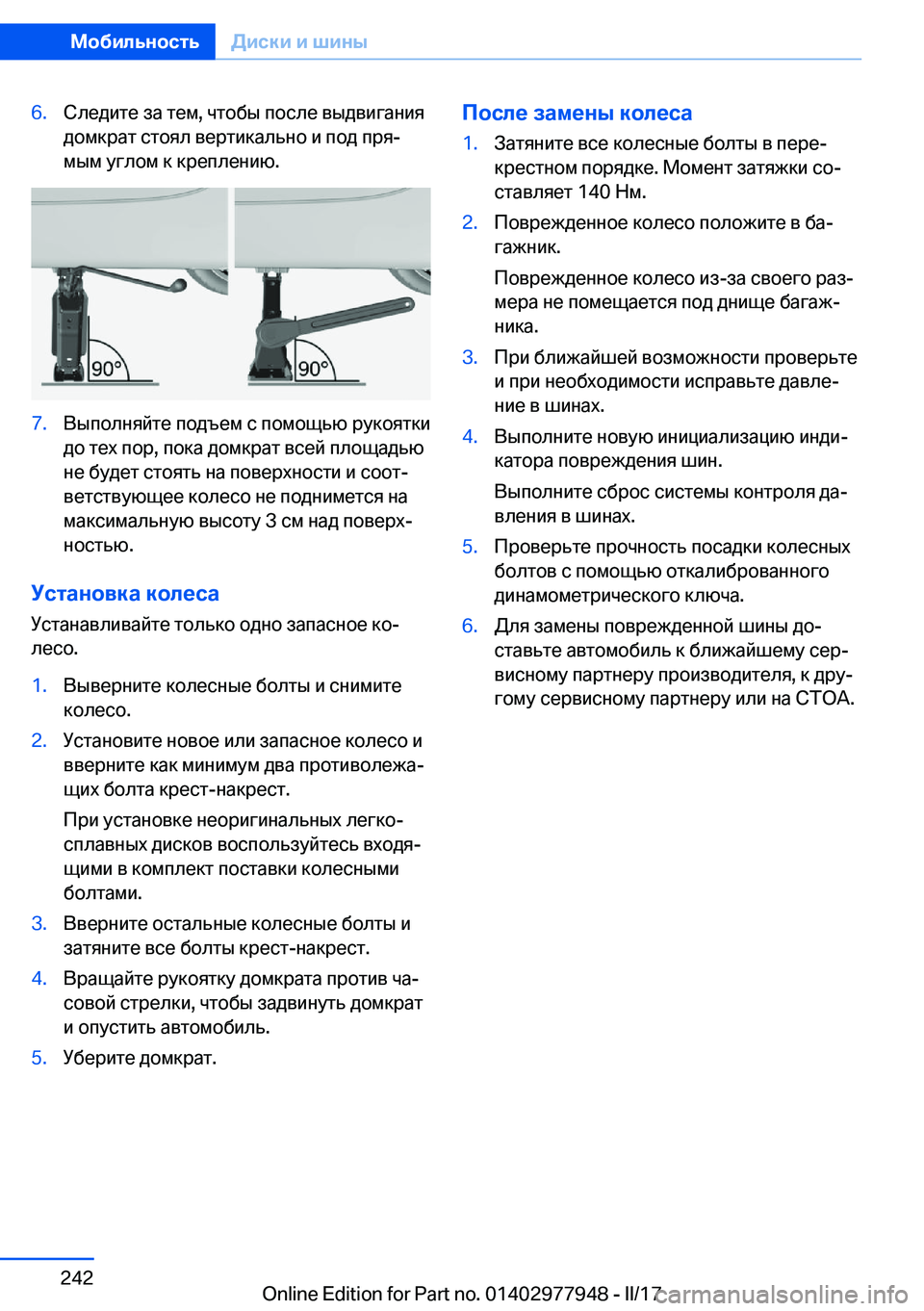 Мобильность Диски и шины

6. Следите за тем, чтобы после выдвигания домкрат стоял вертикально и под прямым углом к креплению.

90°

90°

7. Выполняйте подъем с помощью рукоятки до тех пор, пока домкрат всей площадью не будет стоять на поверхности и соответствующее колесо не поднимется на максимальную высоту 3 см над поверхностью.

Установка колеса

Устанавливайте только одно запасное колесо.

1. Выверните колесные болты и снимите колесо.

2. Установите новое или запасное колесо и вверните как минимум два противолежащих болта крест-накрест.

При установке неоригинальных легкосплавных дисков воспользуйтесь входящими в комплект поставки колесными болтами.

3. Вверните остальные колесные болты и затяните все болты крест-накрест.

4. Вращайте рукоятку домкрата против часовой стрелки, чтобы задвинуть домкрат и опустить автомобиль.

5. Уберите домкрат.

После замены колеса

1. Затяните все колесные болты в перекрестном порядке. Момент затяжки составляет 140 Нм.

2. Поврежденное колесо положите в багажник.

Поврежденное колесо из-за своего размера не помещается под днище багажника.

3. При ближайшей возможности проверьте и при необходимости исправьте давление в шинах.

4. Выполните новую инициализацию индикатора повреждения шин.

Выполните сброс системы контроля давления в шинах.

5. Проверьте прочность посадки колесных болтов с помощью откалиброванного динамометрического ключа.

6. Для замены поврежденной шины доставьте автомобиль к ближайшему сервисному партнеру производителя, к другому сервисному партнеру или на СТОА.

242

Online Edition for Part no. 01402977948 - II/17 carmanualsonline.info